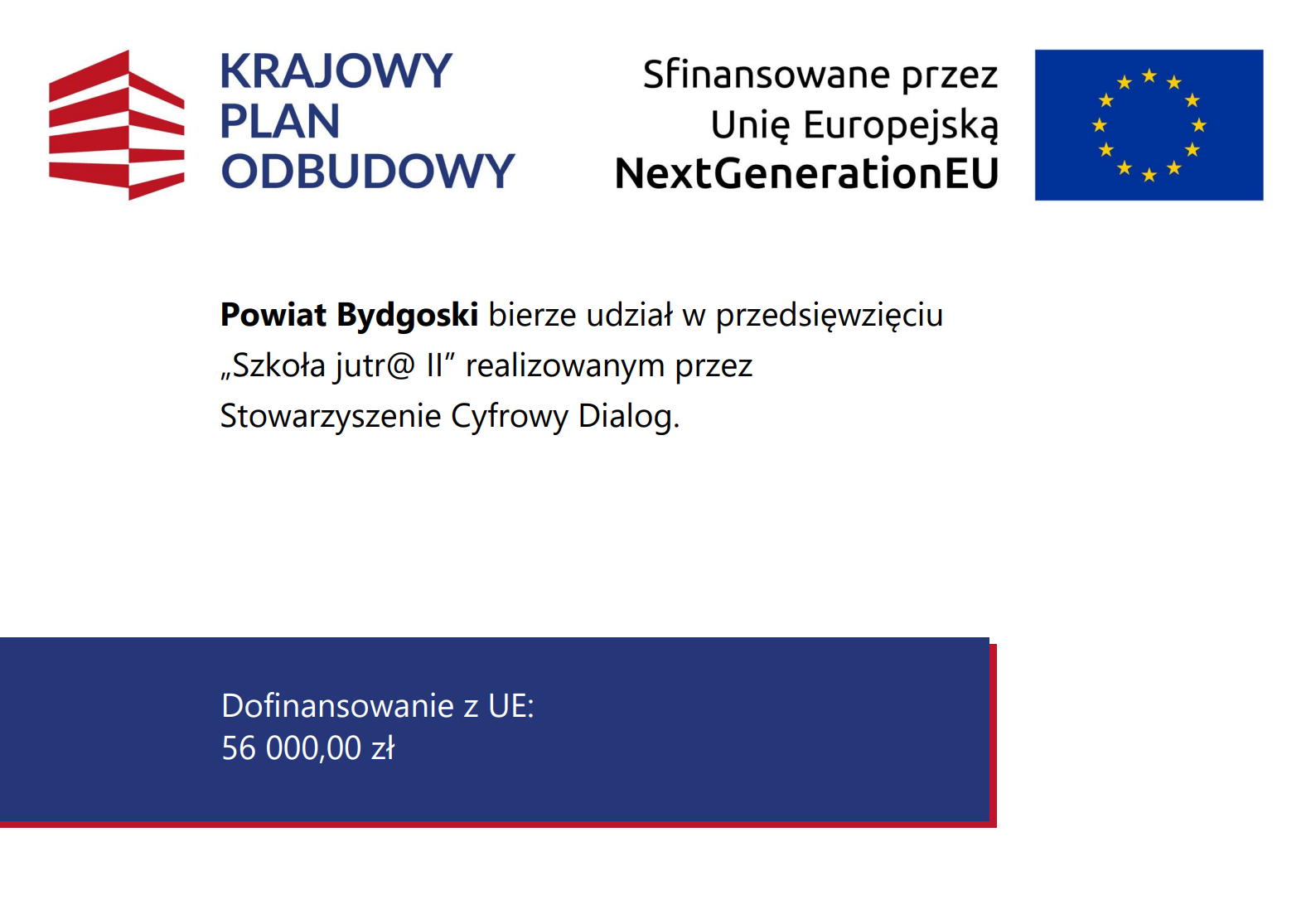 KRAJOWY
PLAN
ODBUDOWY

Sfinansowane przez
Unię Europejską
NextGenerationEU

Powiat Bydgoski bierze udział w przedsięwzięciu „Szkoła jutr@ II" realizowanym przez Stowarzyszenie Cyfrowy Dialog.

Dofinansowanie z UE:
56 000,00 zł